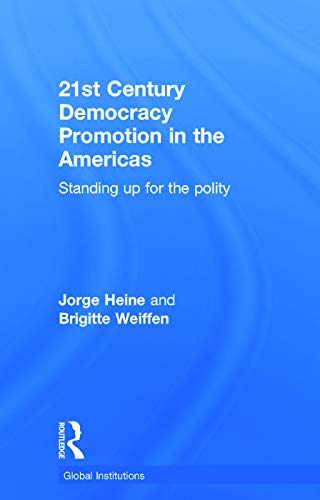 21st Century Democracy Promotion in the Americas

Standing up for the polity

Jorge Heine and Brigitte Weiffen

ROUTLEDGE

Global Institutions